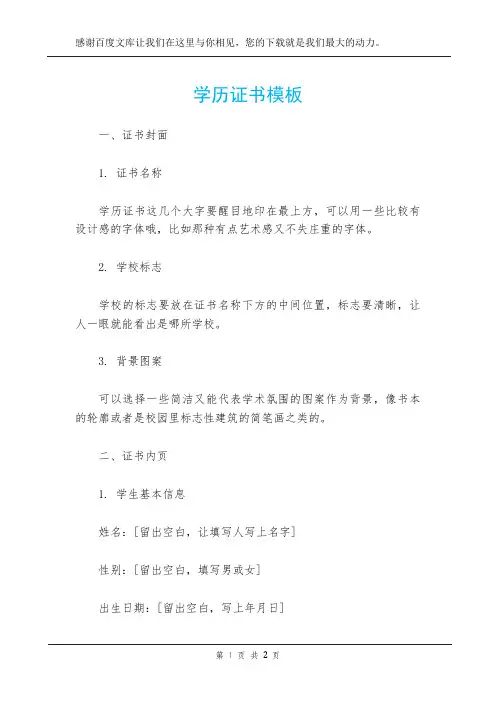 感谢百度文库让我们在这里与你相见，您的下载就是我们最大的动力。

学历证书模板

一、证书封面

1. 证书名称

学历证书这几个大字要醒目地印在最上方，可以用一些比较有设计感的字体哦，比如那种有点艺术感又不失庄重的字体。

2. 学校标志

学校的标志要放在证书名称下方的中间位置，标志要清晰，让人一眼就能看出是哪所学校。

3. 背景图案

可以选择一些简洁又能代表学术氛围的图案作为背景，像书本的轮廓或者是校园里标志性建筑的简笔画之类的。

二、证书内页

1. 学生基本信息

姓名：[留出空白，让填写人写上名字]

性别：[留出空白，填写男或女]

出生日期：[留出空白，写上年月日]

第 1 页 共 2 页